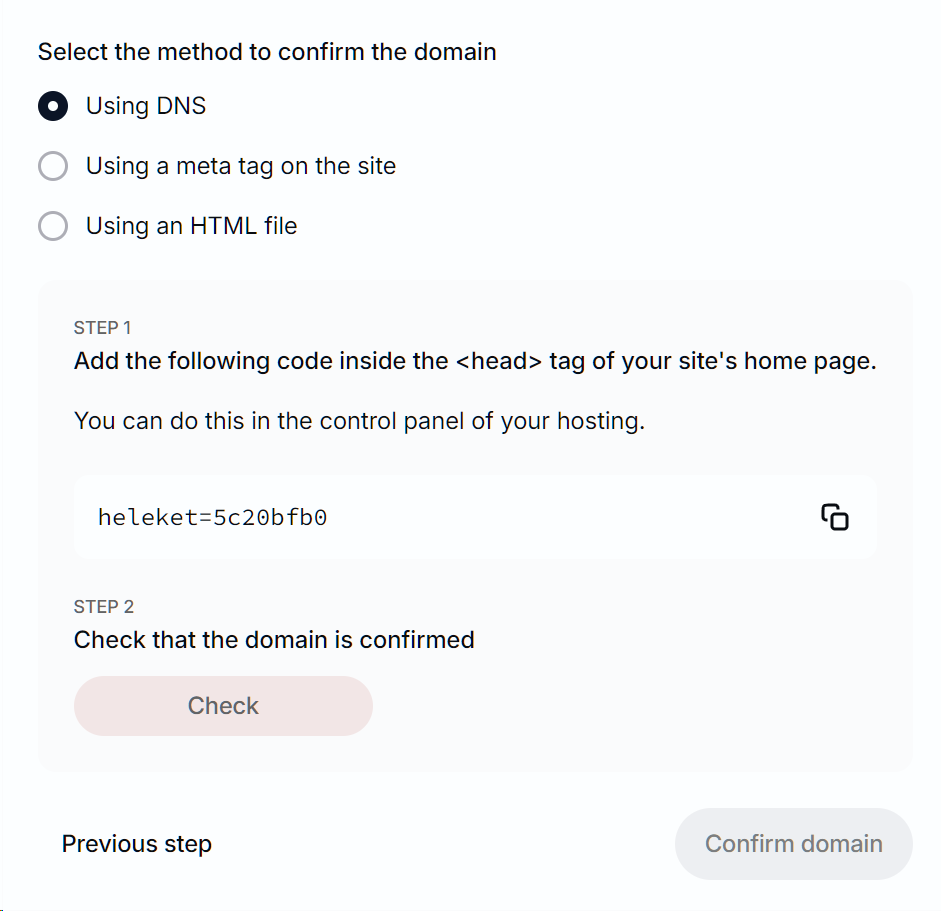 Select the method to confirm the domain

Using DNS

Using a meta tag on the site

Using an HTML file

STEP 1

Add the following code inside the <head> tag of your site's home page.

You can do this in the control panel of your hosting.

heleket=5c20bfb0

STEP 2

Check that the domain is confirmed

Check

Previous step

Confirm domain